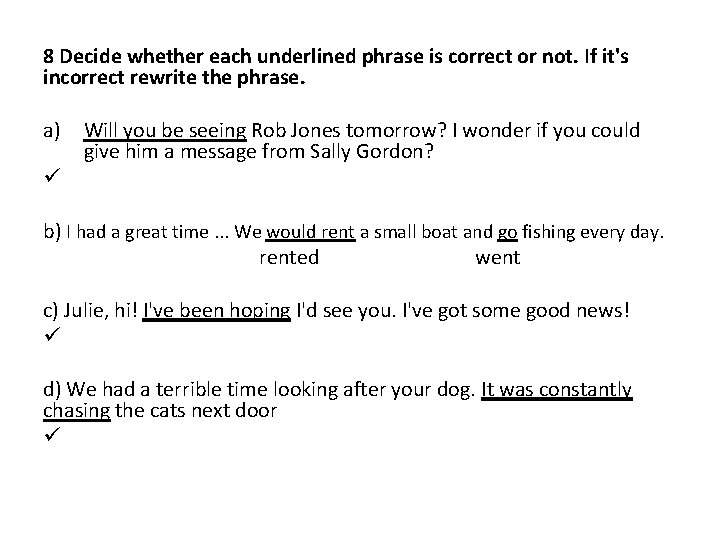 8 Decide whether each underlined phrase is correct or not. If it's incorrect rewrite the phrase.

a) Will you be seeing Rob Jones tomorrow? I wonder if you could give him a message from Sally Gordon?
✓

b) I had a great time ... We would rent a small boat and go fishing every day.
rented went

c) Julie, hi! I've been hoping I'd see you. I've got some good news!
✓

d) We had a terrible time looking after your dog. It was constantly chasing the cats next door
✓